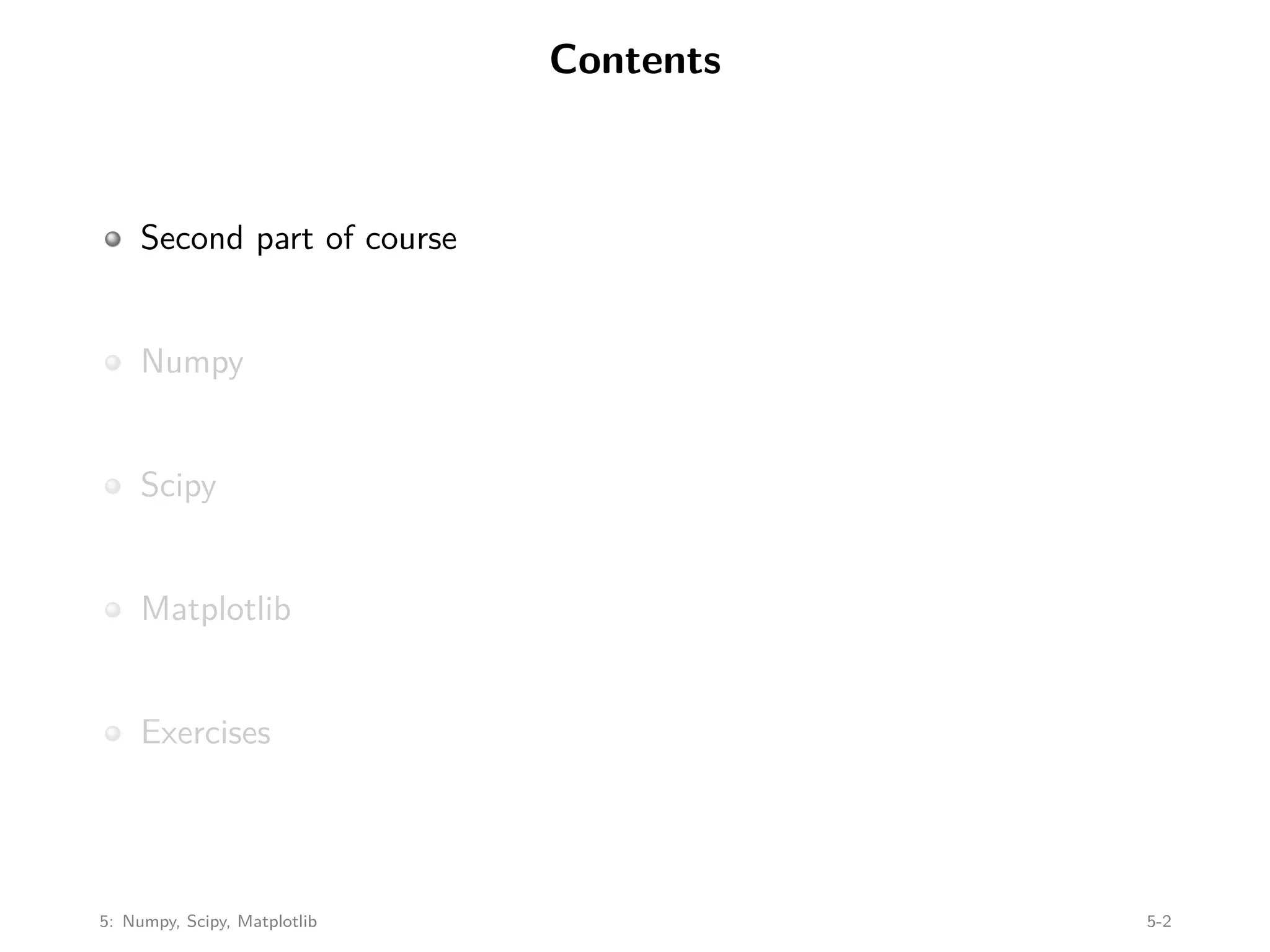 Contents

• Second part of course

• Numpy

• Scipy

• Matplotlib

• Exercises

5: Numpy, Scipy, Matplotlib

5-2